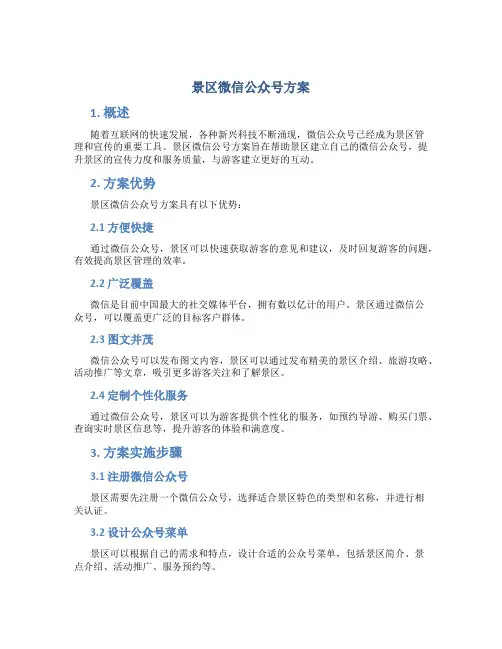 景区微信公众号方案

1. 概述

随着互联网的快速发展，各种新兴科技不断涌现，微信公众号已经成为景区管理和宣传的重要工具。景区微信公众号方案旨在帮助景区建立自己的微信公众号，提升景区的宣传力度和服务质量，与游客建立更好的互动。

2. 方案优势

景区微信公众号方案具有以下优势：

2.1 方便快捷

通过微信公众号，景区可以快速获取游客的意见和建议，及时回复游客的问题，有效提高景区管理的效率。

2.2 广泛覆盖

微信是目前中国最大的社交媒体平台，拥有数以亿计的用户。景区通过微信公众号，可以覆盖更广泛的目标客户群体。

2.3 图文并茂

微信公众号可以发布图文内容，景区可以通过发布精美的景区介绍、旅游攻略、活动推广等文章，吸引更多游客关注和了解景区。

2.4 定制个性化服务

通过微信公众号，景区可以为游客提供个性化的服务，如预约导游、购买门票、查询实时景区信息等，提升游客的体验和满意度。

3. 方案实施步骤

3.1 注册微信公众号

景区需要先注册一个微信公众号，选择适合景区特色的类型和名称，并进行相关认证。

3.2 设计公众号菜单

景区可以根据自己的需求和特点，设计合适的公众号菜单，包括景区简介、景点介绍、活动推广、服务预约等。